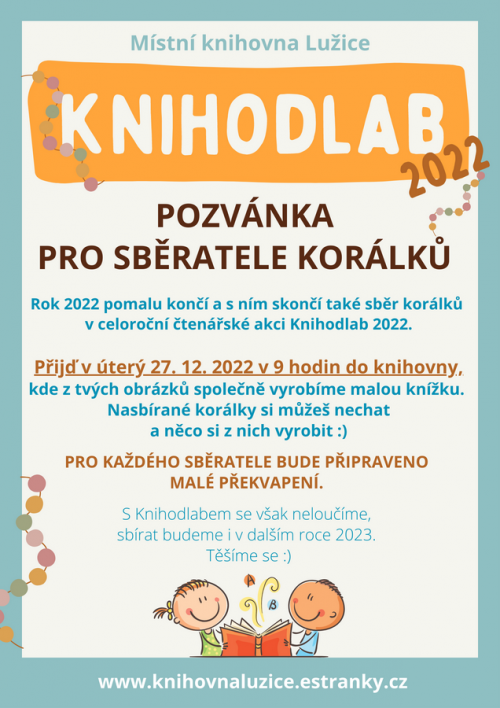 Místní knihovna Lužice

KNIHODLAB 2022

POZVÁNKA
PRO SBĚRATELE KORÁLKŮ

Rok 2022 pomalu končí a s ním skončí také sběr korálků v celoroční čtenářské akci Knihodlab 2022.

Přijď v úterý 27. 12. 2022 v 9 hodin do knihovny, kde z tvých obrázků společně vyrobíme malou knížku. Nasbírané korálky si můžeš nechat a něco si z nich vyrobit :)

PRO KAŽDÉHO SBĚRATELE BUDE PŘIPRAVENO MALÉ PŘEKVAPENÍ.

S Knihodlabem se však neloučíme, sbírat budeme i v dalším roce 2023. Těšíme se :)

A
B

www.knihovnaluzice.estranky.cz